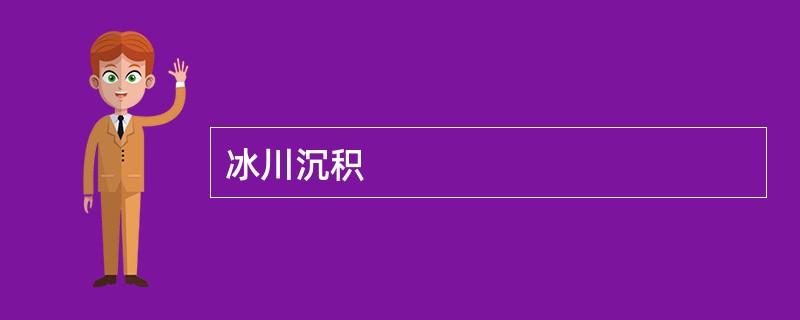 冰川沉积